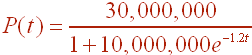 $P(t) = \frac{30,000,000}{1+10,000,000e^{-1.2t}}$